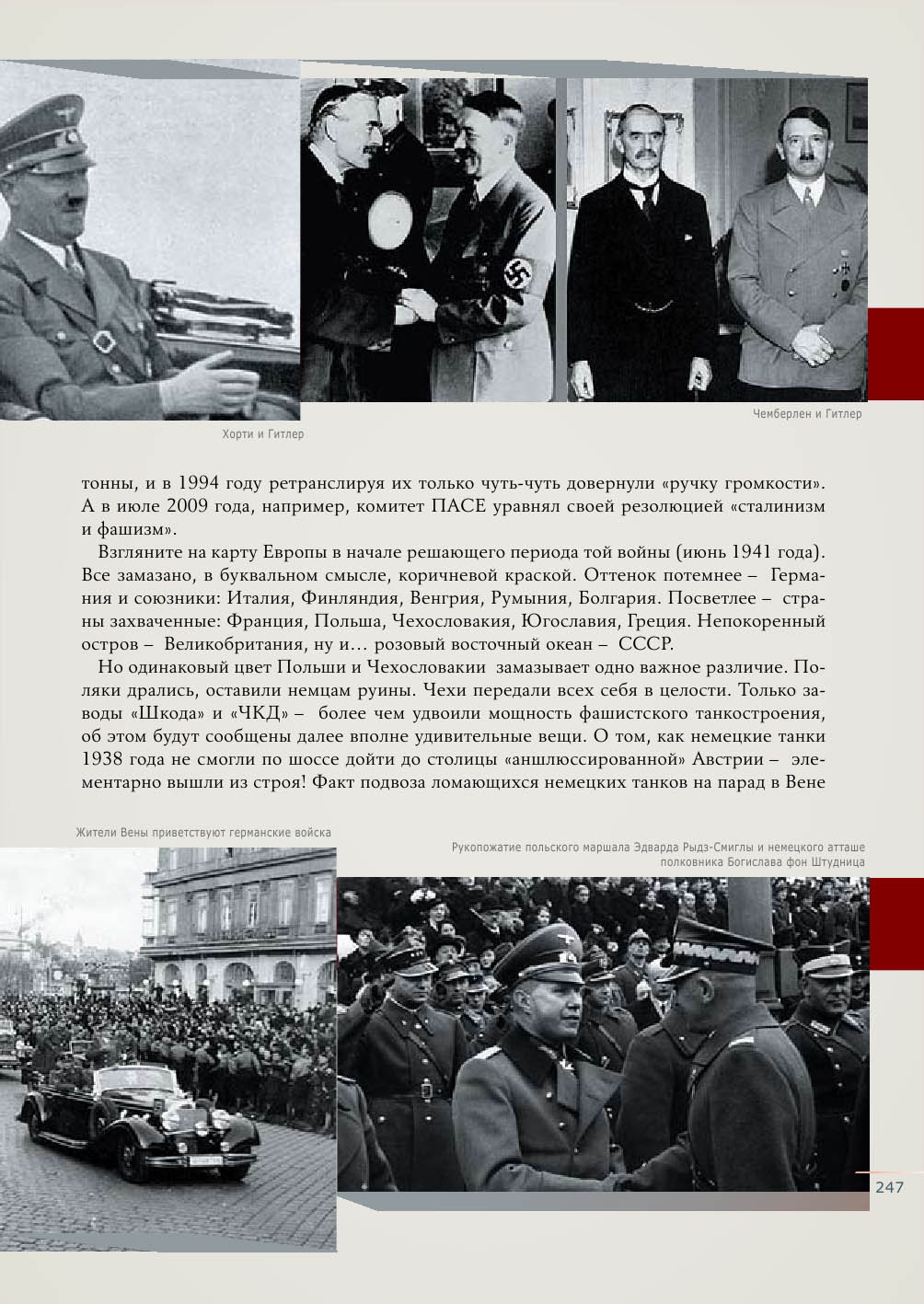 Хорти и Гитлер

Чемберлен и Гитлер

тонны, и в 1994 году ретранслируя их только чуть-чуть довернули «ручку громкости». А в июле 2009 года, например, комитет ПАСЕ уравнял своей резолюцией «сталинизм и фашизм».

Взгляните на карту Европы в начале решающего периода той войны (июнь 1941 года). Все замазано, в буквальном смысле, коричневой краской. Оттенок потемнее – Германия и союзники: Италия, Финляндия, Венгрия, Румыния, Болгария. Посветлее – страны захваченные: Франция, Польша, Чехословакия, Югославия, Греция. Непокоренный остров – Великобритания, ну и… розовый восточный океан – СССР.

Но одинаковый цвет Польши и Чехословакии замазывает одно важное различие. Поляки дрались, оставили немцам руины. Чехи передали всех себя в целости. Только заводы «Шкода» и «ЧКД» – более чем удвоили мощность фашистского танкостроения, об этом будут сообщены далее вполне удивительные вещи. О том, как немецкие танки 1938 года не смогли по шоссе дойти до столицы «аншлюссированной» Австрии – элементарно вышли из строя! Факт подвоза ломающихся немецких танков на парад в Вене

Жители Вены приветствуют германские войска

Рукопожатие польского маршала Эдварда Рыдз-Смиглы и немецкого атташе полковника Богислава фон Штудница

247